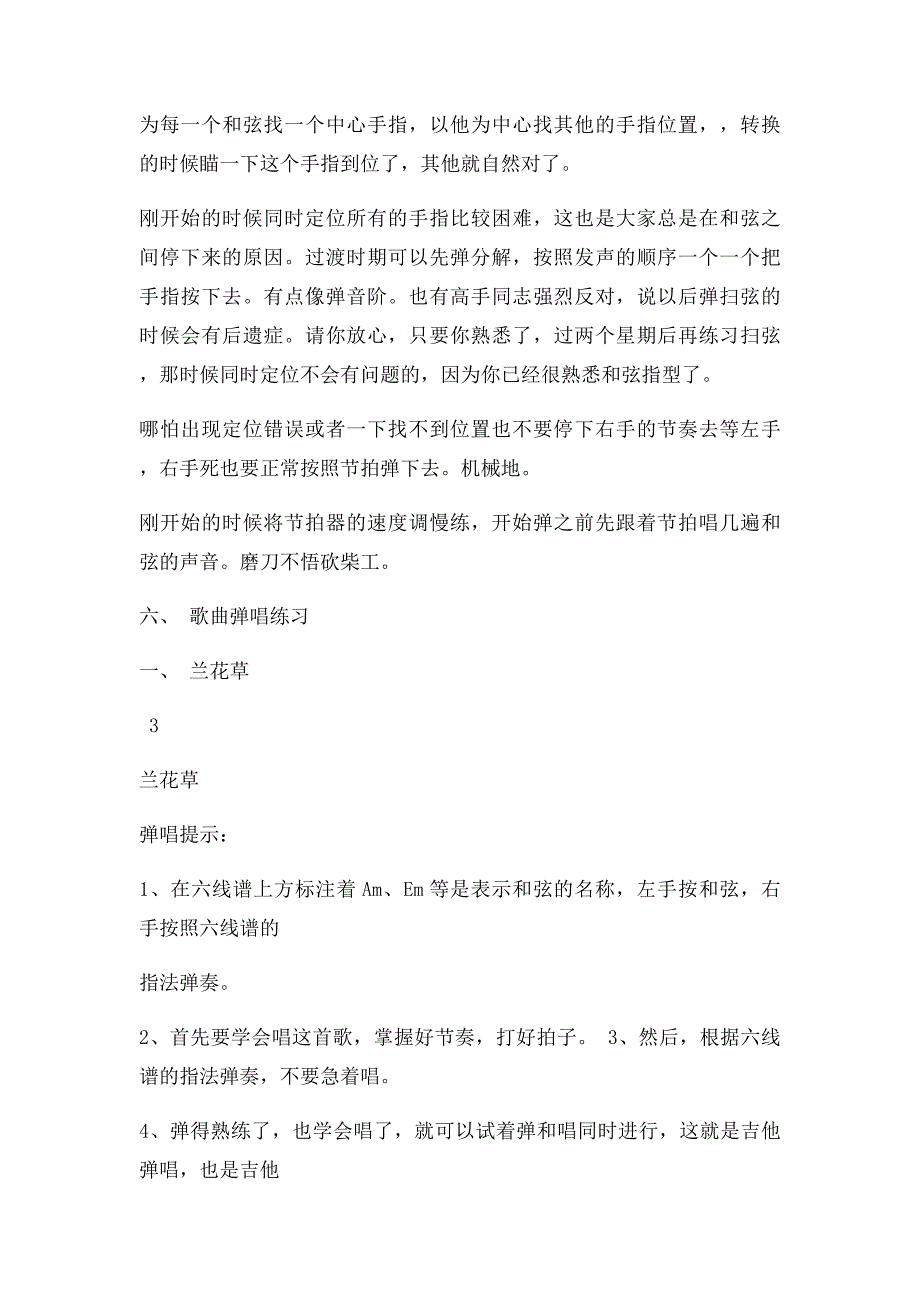 为每一个和弦找一个中心手指，以他为中心找其他的手指位置，，转换的时候瞄一下这个手指到位了，其他就自然对了。

刚开始的时候同时定位所有的手指比较困难，这也是大家总是在和弦之间停下来的原因。过渡时期可以先弹分解，按照发声的顺序一个一个把手指按下去。有点像弹音阶。也有高手同志强烈反对，说以后弹扫弦的时候会有后遗症。请你放心，只要你熟悉了，过两个星期后再练习扫弦，那时候同时定位不会有问题的，因为你已经很熟悉和弦指型了。

哪怕出现定位错误或者一下找不到位置也不要停下右手的节奏去等左手，右手死也要正常按照节拍弹下去。机械地。

刚开始的时候将节拍器的速度调慢练，开始弹之前先跟着节拍唱几遍和弦的声音。磨刀不悟砍柴工。

六、 歌曲弹唱练习

一、 兰花草

3

兰花草

弹唱提示：

1、在六线谱上方标注着 Am、Em 等是表示和弦的名称，左手按和弦，右手按照六线谱的

指法弹奏。

2、首先要学会唱这首歌，掌握好节奏，打好拍子。 3、然后，根据六线谱的指法弹奏，不要急着唱。

4、弹得熟练了，也学会唱了，就可以试着弹和唱同时进行，这就是吉他弹唱，也是吉他